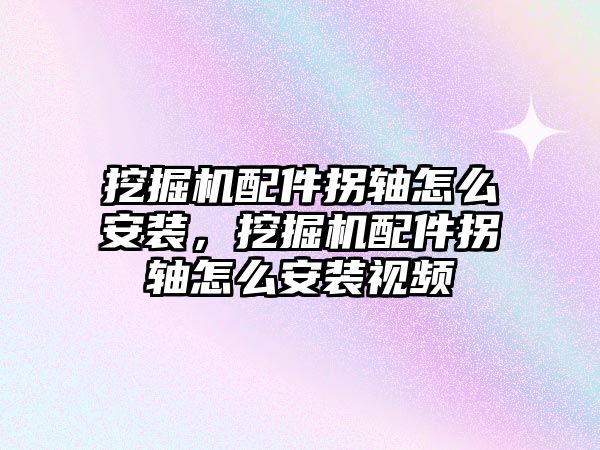 挖掘机配件拐轴怎么安装，挖掘机配件拐轴怎么安装视频